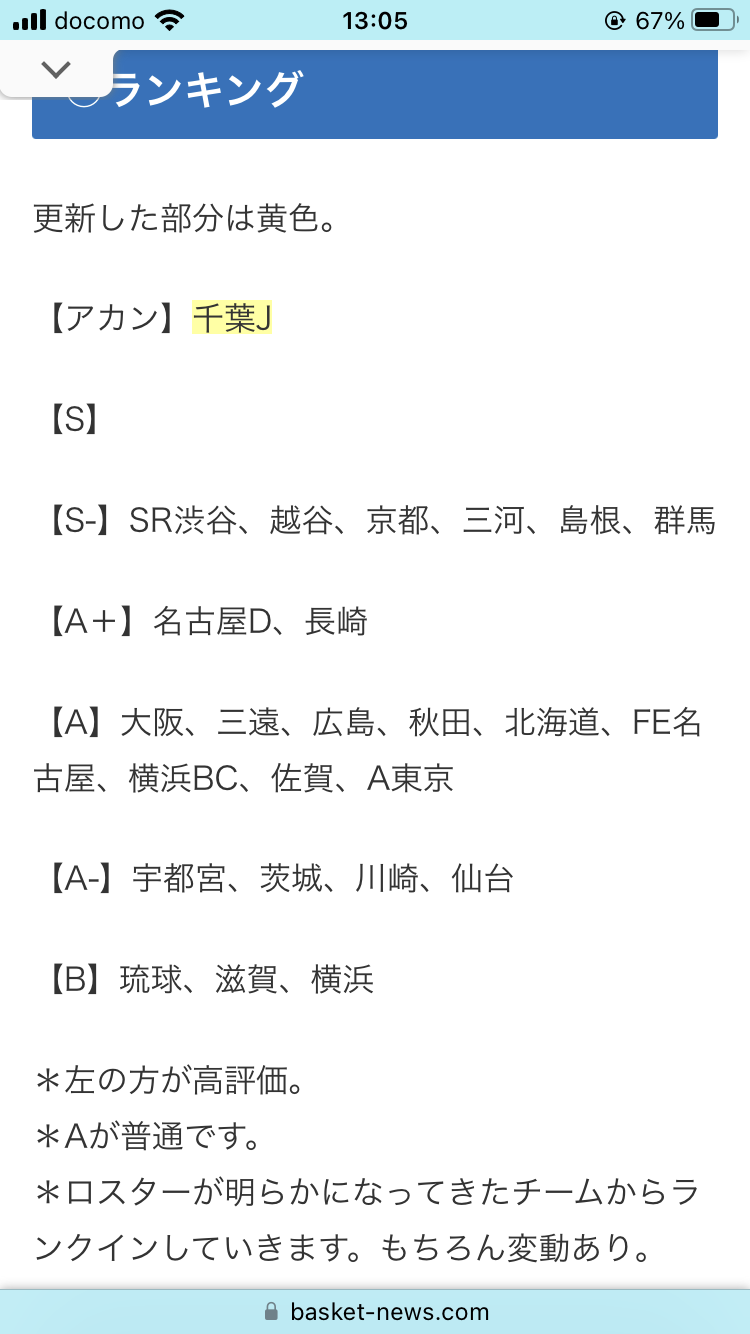 docomo 13:05 67%

ランキング

更新した部分は黄色。

【アカン】千葉J

【S】

【S-】SR渋谷、越谷、京都、三河、島根、群馬

【A＋】名古屋D、長崎

【A】大阪、三遠、広島、秋田、北海道、FE名古屋、横浜BC、佐賀、A東京

【A-】宇都宮、茨城、川崎、仙台

【B】琉球、滋賀、横浜

＊左の方が高評価。
＊Aが普通です。
＊ロスターが明らかになってきたチームからランクインしていきます。もちろん変動あり。

basket-news.com